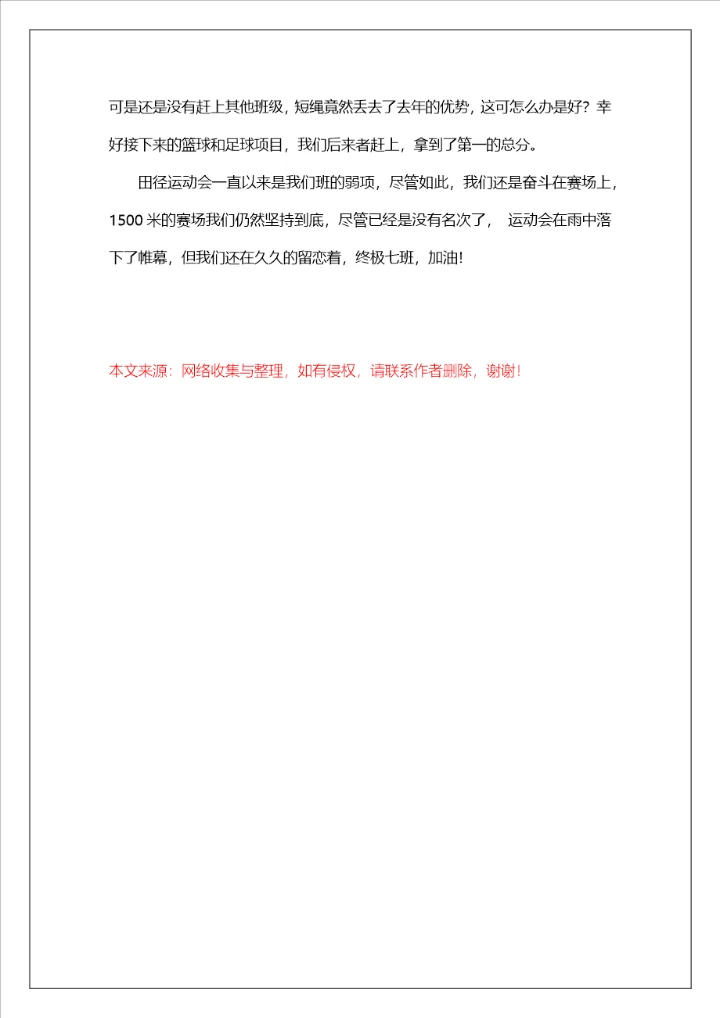 可是还是没有赶上其他班级，短绳竟然丢去了去年的优势，这可怎么办是好？幸好接下来的篮球和足球项目，我们后来者赶上，拿到了第一的总分。

田径运动会一直以来是我们班的弱项，尽管如此，我们还是奋斗在赛场上，1500 米的赛场我们仍然坚持到底，尽管已经是没有名次了， 运动会在雨中落下了帷幕，但我们还在久久的留恋着，终极七班，加油!

本文来源：网络收集与整理，如有侵权，请联系作者删除，谢谢！